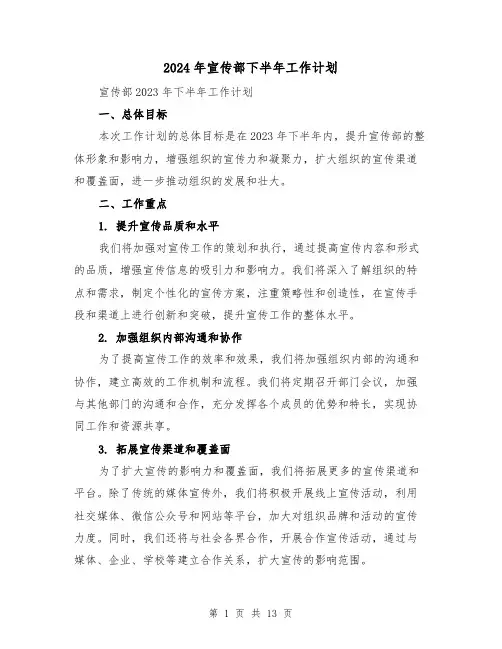 2024年宣传部下半年工作计划

宣传部2023年下半年工作计划

一、总体目标

本次工作计划的总体目标是在2023年下半年内，提升宣传部的整体形象和影响力，增强组织的宣传力和凝聚力，扩大组织的宣传渠道和覆盖面，进一步推动组织的发展和壮大。

二、工作重点

1. 提升宣传品质和水平

我们将加强对宣传工作的策划和执行，通过提高宣传内容和形式的品质，增强宣传信息的吸引力和影响力。我们将深入了解组织的特点和需求，制定个性化的宣传方案，注重策略性和创造性，在宣传手段和渠道上进行创新和突破，提升宣传工作的整体水平。

2. 加强组织内部沟通和协作

为了提高宣传工作的效率和效果，我们将加强组织内部的沟通和协作，建立高效的工作机制和流程。我们将定期召开部门会议，加强与其他部门的沟通和合作，充分发挥各个成员的优势和特长，实现协同工作和资源共享。

3. 拓展宣传渠道和覆盖面

为了扩大宣传的影响力和覆盖面，我们将拓展更多的宣传渠道和平台。除了传统的媒体宣传外，我们将积极开展线上宣传活动，利用社交媒体、微信公众号和网站等平台，加大对组织品牌和活动的宣传力度。同时，我们还将与社会各界合作，开展合作宣传活动，通过与媒体、企业、学校等建立合作关系，扩大宣传的影响范围。

第 1 页 共 13 页